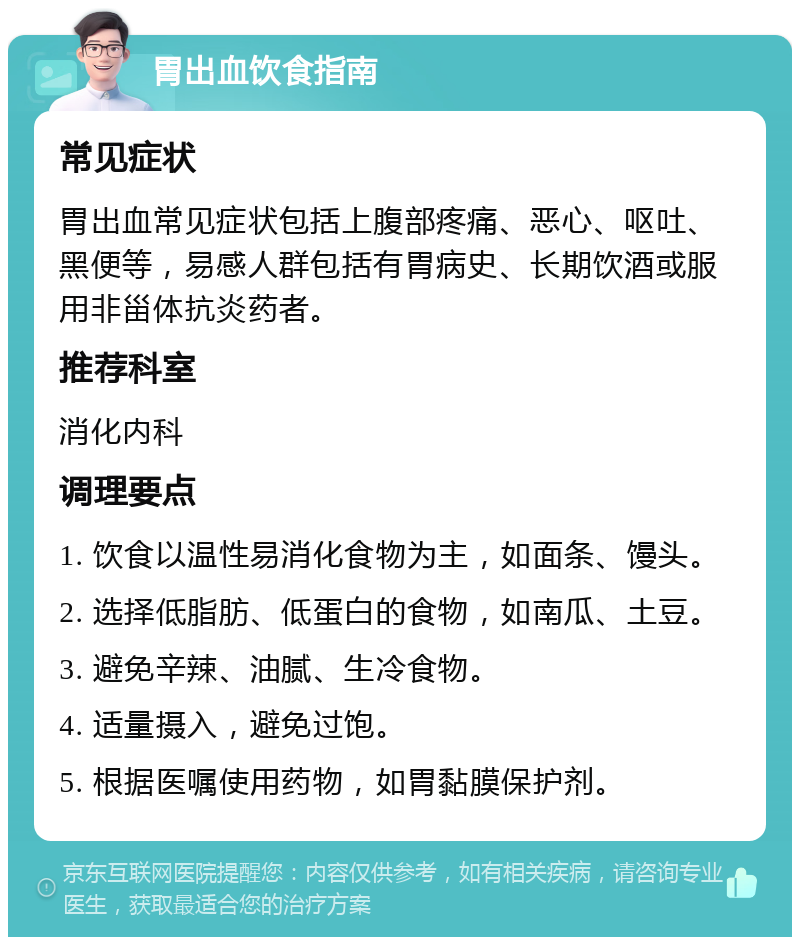 胃出血饮食指南

常见症状

胃出血常见症状包括上腹部疼痛、恶心、呕吐、黑便等，易感人群包括有胃病史、长期饮酒或服用非甾体抗炎药者。

推荐科室

消化内科

调理要点

1. 饮食以温性易消化食物为主，如面条、馒头。

2. 选择低脂肪、低蛋白的食物，如南瓜、土豆。

3. 避免辛辣、油腻、生冷食物。

4. 适量摄入，避免过饱。

5. 根据医嘱使用药物，如胃黏膜保护剂。

京东互联网医院提醒您：内容仅供参考，如有相关疾病，请咨询专业医生，获取最适合您的治疗方案